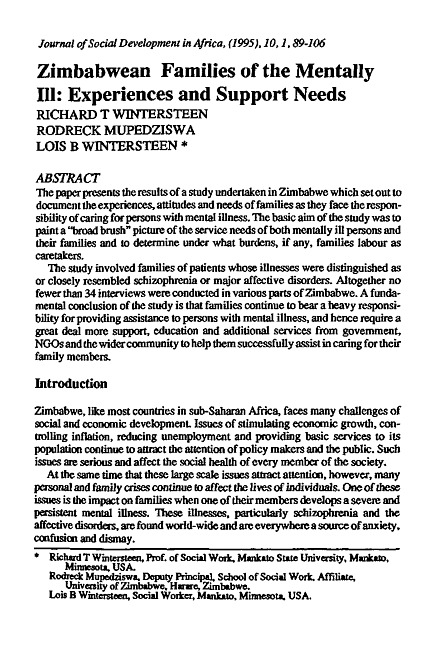 Journal of Social Development in Africa, (1995), 10, 1, 89-106

Zimbabwean Families of the Mentally Ill: Experiences and Support Needs
RICHARD T WINTERSTEEN
RODRECK MUPEDZISWA
LOIS B WINTERSTEEN *

ABSTRACT
The paper presents the results of a study undertaken in Zimbabwe which set out to document the experiences, attitudes and needs of families as they face the responsibility of caring for persons with mental illness. The basic aim of the study was to paint a "broad brush" picture of the service needs of both mentally ill persons and their families and to determine under what burdens, if any, families labour as caretakers.

The study involved families of patients whose illnesses were distinguished as or closely resembled schizophrenia or major affective disorders. Altogether no fewer than 34 interviews were conducted in various parts of Zimbabwe. A fundamental conclusion of the study is that families continue to bear a heavy responsibility for providing assistance to persons with mental illness, and hence require a great deal more support, education and additional services from government, NGOs and the wider community to help them successfully assist in caring for their family members.

Introduction

Zimbabwe, like most countries in sub-Saharan Africa, faces many challenges of social and economic development. Issues of stimulating economic growth, controlling inflation, reducing unemployment and providing basic services to its population continue to attract the attention of policy makers and the public. Such issues are serious and affect the social health of every member of the society.

At the same time that these large scale issues attract attention, however, many personal and family crises continue to affect the lives of individuals. One of these issues is the impact on families when one of their members develops a severe and persistent mental illness. These illnesses, particularly schizophrenia and the affective disorders, are found world-wide and are everywhere a source of anxiety, confusion and dismay.

* Richard T Wintersteen, Prof. of Social Work, Mankato State University, Mankato, Minnesota, USA.
Rodreck Mupedziswa, Deputy Principal, School of Social Work, Affiliate, University of Zimbabwe, Harare, Zimbabwe.
Lois B Wintersteen, Social Worker, Mankato, Minnesota, USA.